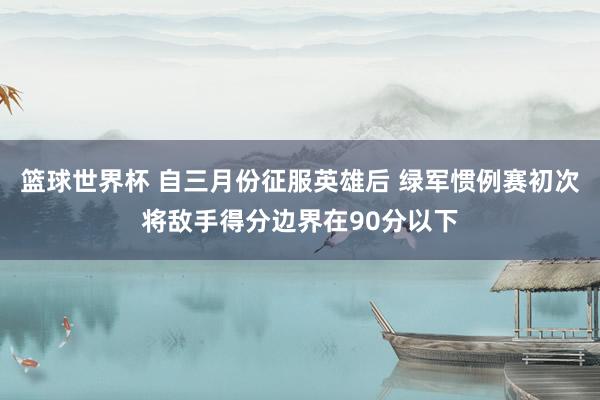 篮球世界杯 自三月份征服英雄后 绿军惯例赛初次将敌手得分边界在90分以下